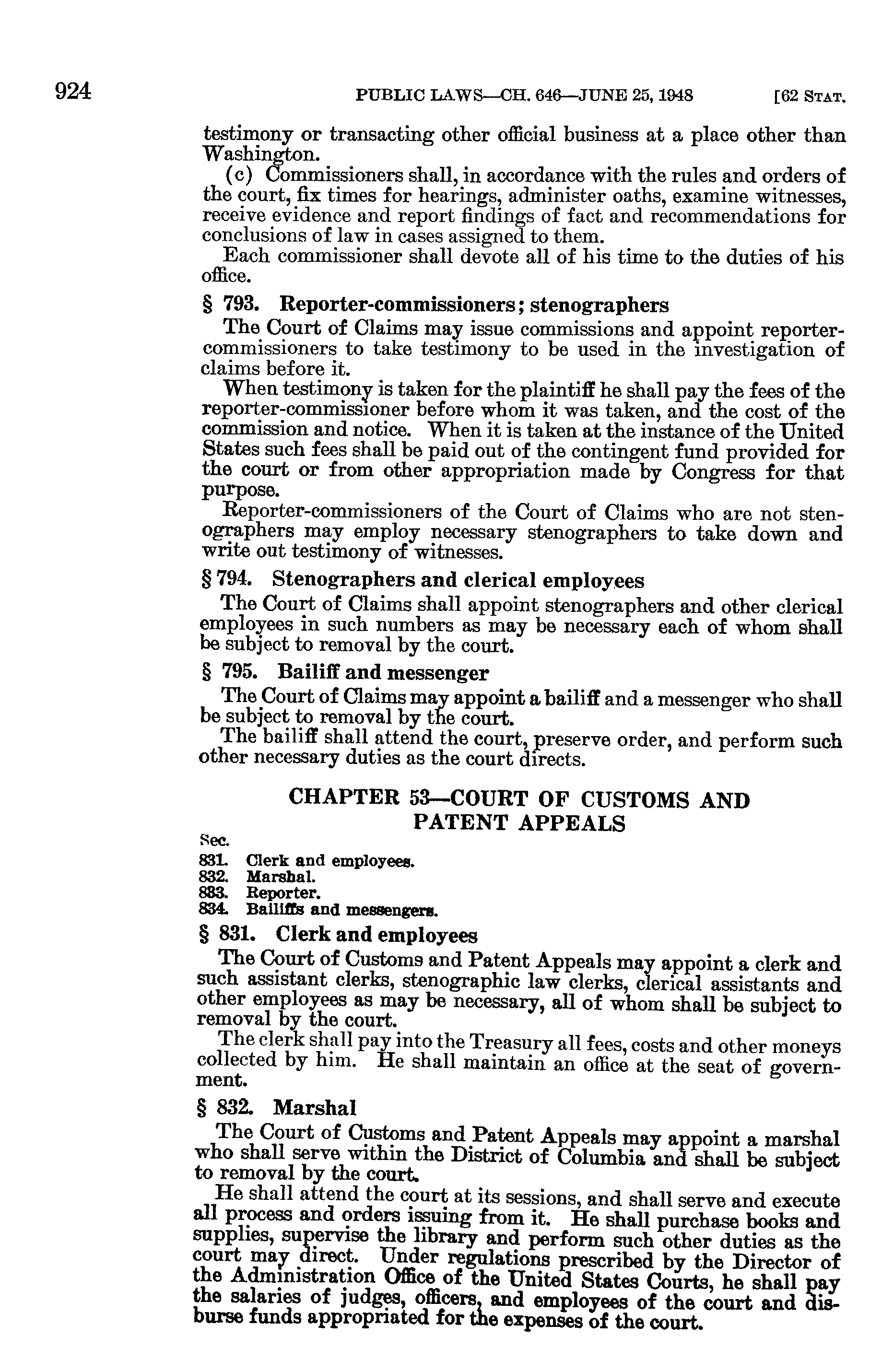 924 PUBLIC LAWS—CH. 646—JUNE 25, 1948 [62 STAT.

testimony or transacting other official business at a place other than Washington.

(c) Commissioners shall, in accordance with the rules and orders of the court, fix times for hearings, administer oaths, examine witnesses, receive evidence and report findings of fact and recommendations for conclusions of law in cases assigned to them.

Each commissioner shall devote all of his time to the duties of his office.

§ 793. Reporter-commissioners; stenographers

The Court of Claims may issue commissions and appoint reporter-commissioners to take testimony to be used in the investigation of claims before it.

When testimony is taken for the plaintiff he shall pay the fees of the reporter-commissioner before whom it was taken, and the cost of the commission and notice. When it is taken at the instance of the United States such fees shall be paid out of the contingent fund provided for the court or from other appropriation made by Congress for that purpose.

Reporter-commissioners of the Court of Claims who are not stenographers may employ necessary stenographers to take down and write out testimony of witnesses.

§ 794. Stenographers and clerical employees

The Court of Claims shall appoint stenographers and other clerical employees in such numbers as may be necessary each of whom shall be subject to removal by the court.

§ 795. Bailiff and messenger

The Court of Claims may appoint a bailiff and a messenger who shall be subject to removal by the court.

The bailiff shall attend the court, preserve order, and perform such other necessary duties as the court directs.

CHAPTER 53—COURT OF CUSTOMS AND PATENT APPEALS

Sec.
831. Clerk and employees.
832. Marshal.
833. Reporter.
834. Bailiffs and messengers.

§ 831. Clerk and employees

The Court of Customs and Patent Appeals may appoint a clerk and such assistant clerks, stenographic law clerks, clerical assistants and other employees as may be necessary, all of whom shall be subject to removal by the court.

The clerk shall pay into the Treasury all fees, costs and other moneys collected by him. He shall maintain an office at the seat of government.

§ 832. Marshal

The Court of Customs and Patent Appeals may appoint a marshal who shall serve within the District of Columbia and shall be subject to removal by the court.

He shall attend the court at its sessions, and shall serve and execute all process and orders issuing from it. He shall purchase books and supplies, supervise the library and perform such other duties as the court may direct. Under regulations prescribed by the Director of the Administration Office of the United States Courts, he shall pay the salaries of judges, officers, and employees of the court and disburse funds appropriated for the expenses of the court.